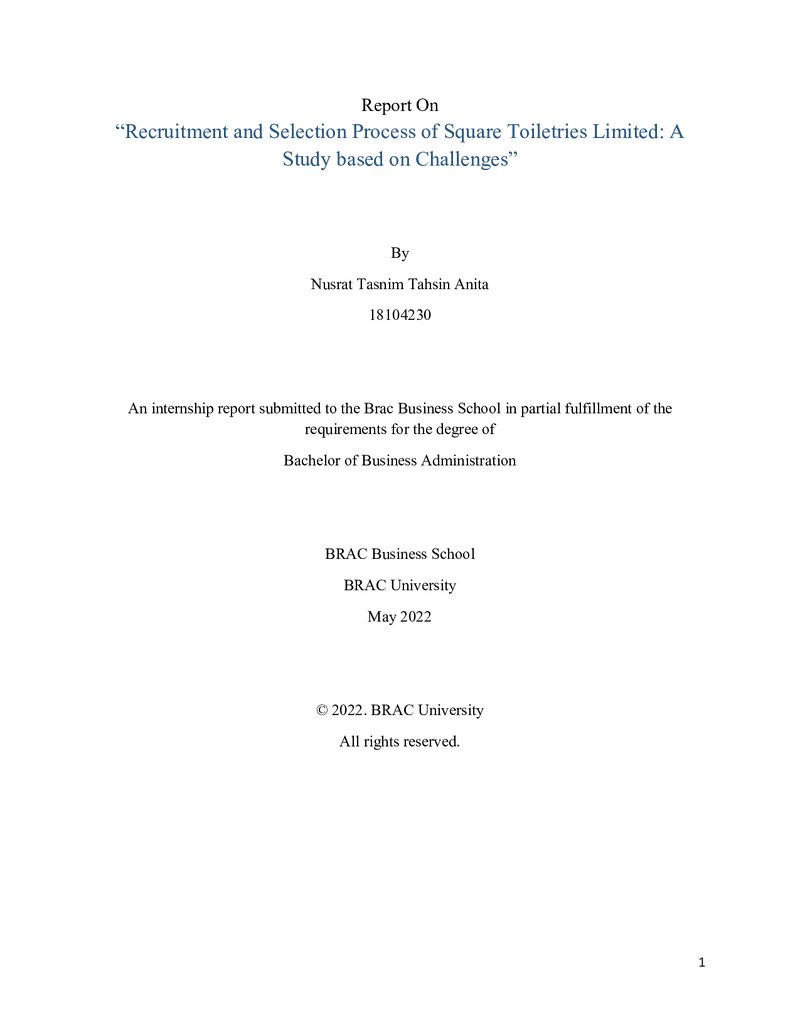 Report On

“Recruitment and Selection Process of Square Toiletries Limited: A Study based on Challenges”

By

Nusrat Tasnim Tahsin Anita

18104230

An internship report submitted to the Brac Business School in partial fulfillment of the requirements for the degree of

Bachelor of Business Administration

BRAC Business School

BRAC University

May 2022

© 2022. BRAC University

All rights reserved.

1